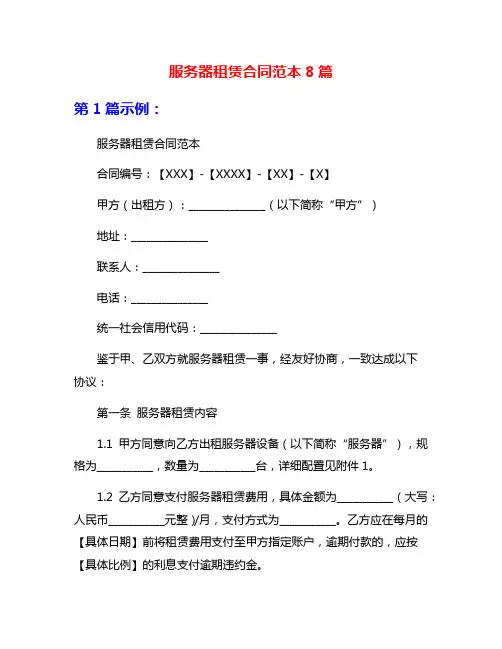 服务器租赁合同范本 8 篇

第 1 篇示例：

服务器租赁合同范本

合同编号：【XXX】-【XXXX】-【XX】-【X】

甲方（出租方）：______________（以下简称“甲方”）

地址：______________

联系人：______________

电话：______________

统一社会信用代码：______________

鉴于甲、乙双方就服务器租赁一事，经友好协商，一致达成以下协议：

第一条 服务器租赁内容

1.1 甲方同意向乙方出租服务器设备（以下简称“服务器”），规格为__________，数量为__________台，详细配置见附件 1。

1.2 乙方同意支付服务器租赁费用，具体金额为__________（大写：人民币__________元整）/月，支付方式为__________。乙方应在每月的【具体日期】前将租赁费用支付至甲方指定账户，逾期付款的，应按【具体比例】的利息支付逾期违约金。